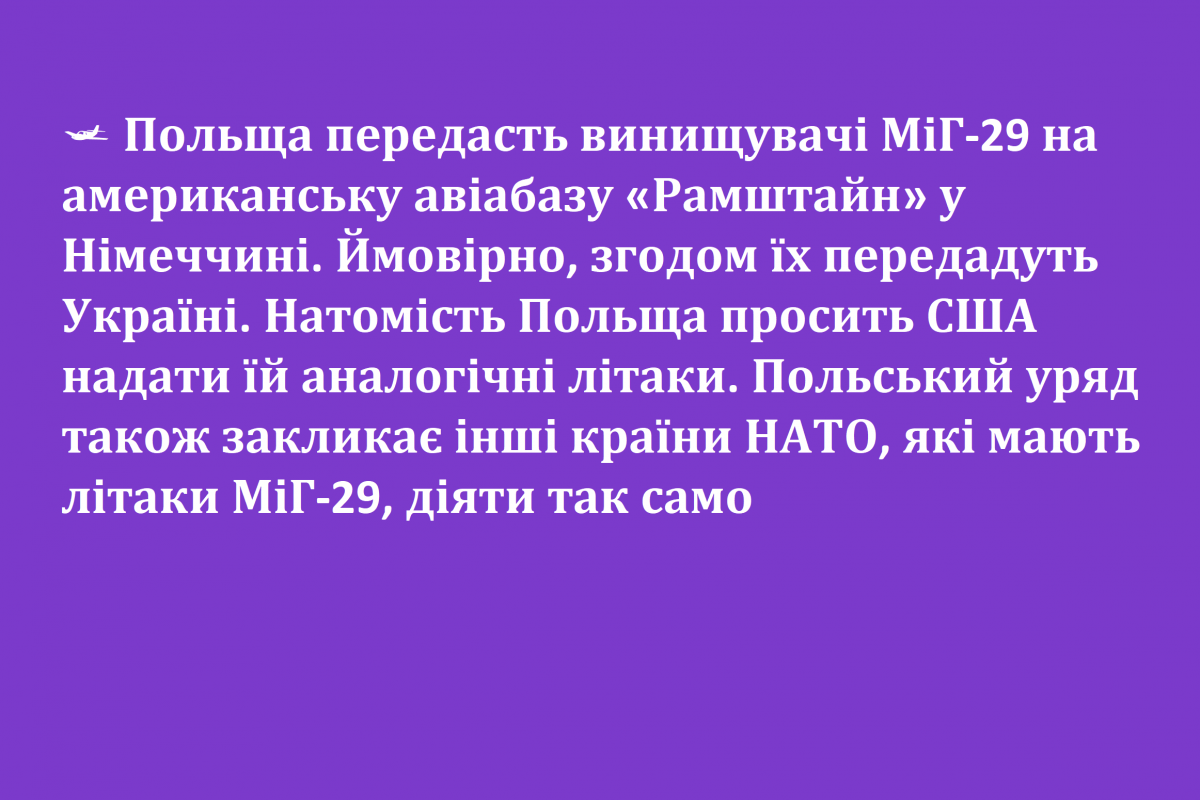 🛩 Польща передасть винищувачі МіГ-29 на американську авіабазу «Рамштайн» у Німеччині. Ймовірно, згодом їх передадуть Україні. Натомість Польща просить США надати їй аналогічні літаки. Польський уряд також закликає інші країни НАТО, які мають літаки МіГ-29, діяти так само